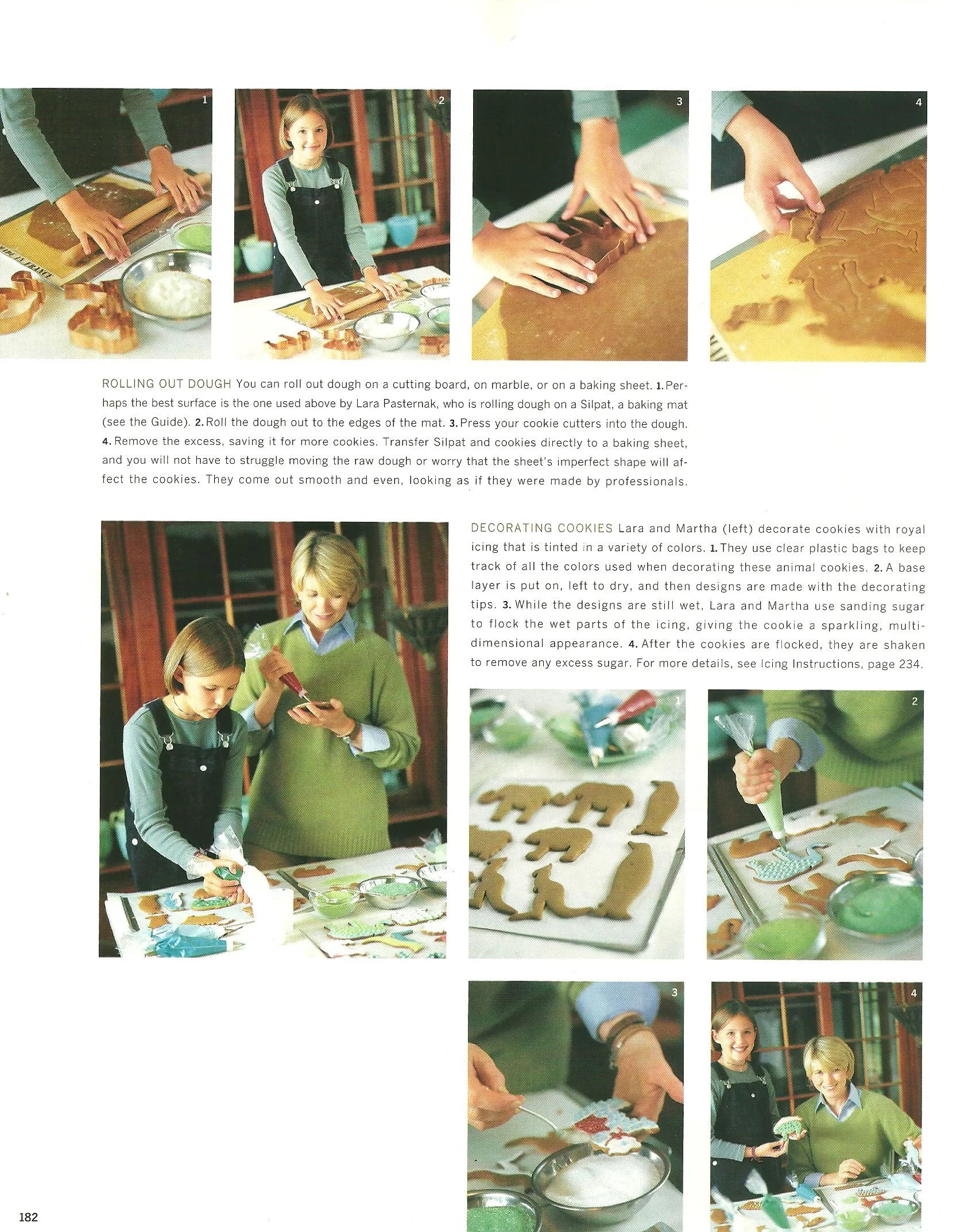 1

2

3

4

ROLLING OUT DOUGH You can roll out dough on a cutting board, on marble, or on a baking sheet. 1. Perhaps the best surface is the one used above by Lara Pasternak, who is rolling dough on a Silpat, a baking mat (see the Guide). 2. Roll the dough out to the edges of the mat. 3. Press your cookie cutters into the dough. 4. Remove the excess, saving it for more cookies. Transfer Silpat and cookies directly to a baking sheet, and you will not have to struggle moving the raw dough or worry that the sheet's imperfect shape will affect the cookies. They come out smooth and even, looking as if they were made by professionals.

DECORATING COOKIES Lara and Martha (left) decorate cookies with royal icing that is tinted in a variety of colors. 1. They use clear plastic bags to keep track of all the colors used when decorating these animal cookies. 2. A base layer is put on, left to dry, and then designs are made with the decorating tips. 3. While the designs are still wet, Lara and Martha use sanding sugar to flock the wet parts of the icing, giving the cookie a sparkling, multidimensional appearance. 4. After the cookies are flocked, they are shaken to remove any excess sugar. For more details, see Icing Instructions, page 234.

1

2

3

4

182